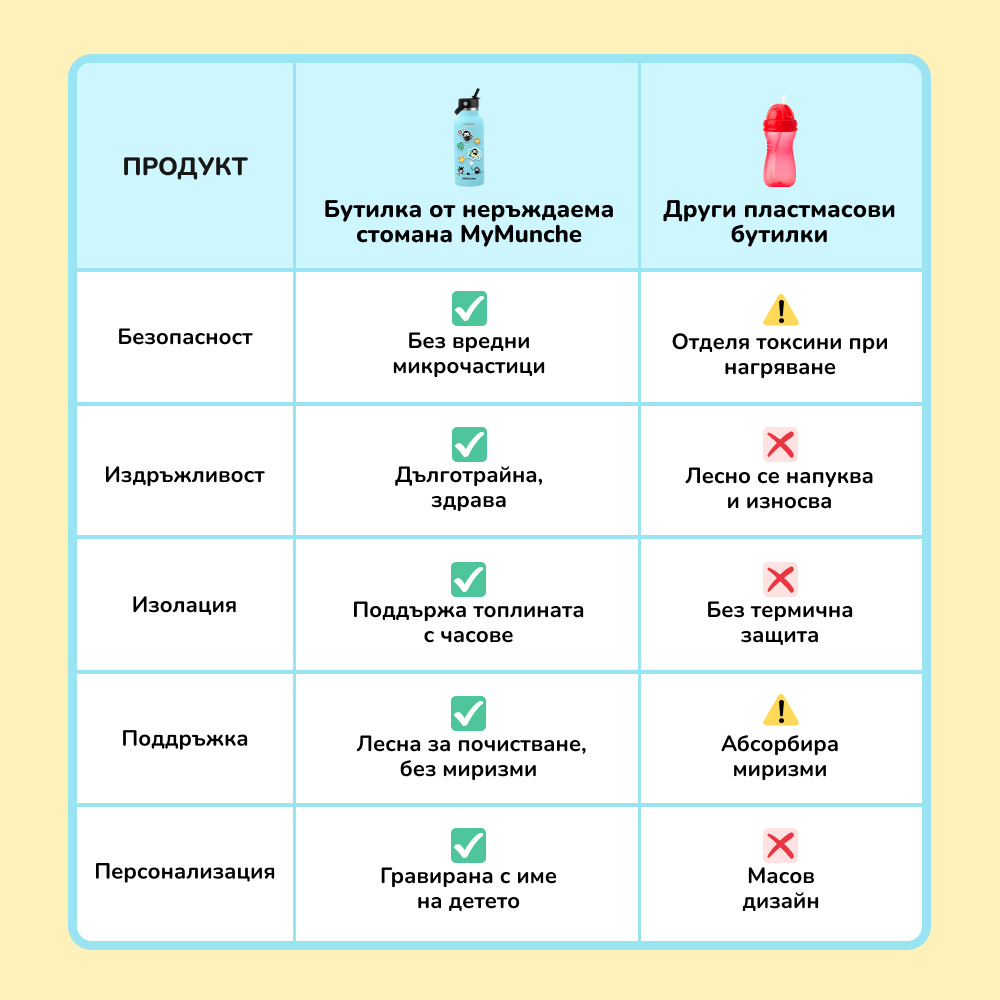 | ПРОДУКТ | Бутилка от неръждаема стомана MyMunche | Други пластмасови бутилки |
|---|---|---|
| Безопасност | Без вредни микрочастици | Отделя токсини при нагряване |
| Издръжливост | Дълготрайна, здрава | Лесно се напуква и износва |
| Изолация | Поддържа топлината с часове | Без термична защита |
| Поддръжка | Лесна за почистване, без миризми | Абсорбира миризми |
| Персонализация | Гравирана с име на детето | Масов дизайн |